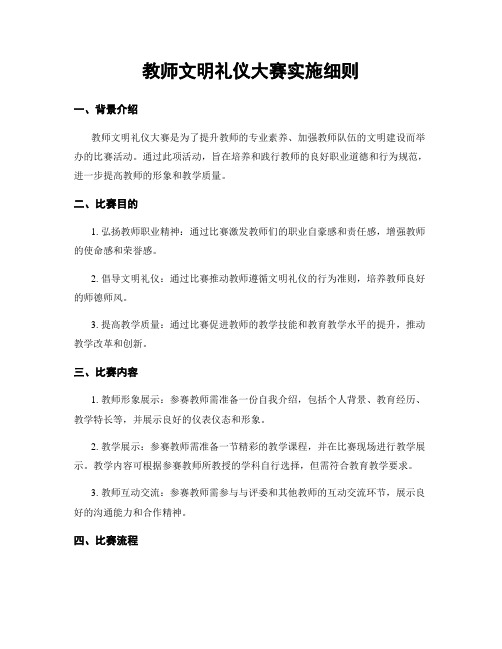 教师文明礼仪大赛实施细则

一、背景介绍

教师文明礼仪大赛是为了提升教师的专业素养、加强教师队伍的文明建设而举办的比赛活动。通过此项活动，旨在培养和践行教师的良好职业道德和行为规范，进一步提高教师的形象和教学质量。

二、比赛目的

1. 弘扬教师职业精神：通过比赛激发教师们的职业自豪感和责任感，增强教师的使命感和荣誉感。

2. 倡导文明礼仪：通过比赛推动教师遵循文明礼仪的行为准则，培养教师良好的师德师风。

3. 提高教学质量：通过比赛促进教师的教学技能和教育教学水平的提升，推动教学改革和创新。

三、比赛内容

1. 教师形象展示：参赛教师需准备一份自我介绍，包括个人背景、教育经历、教学特长等，并展示良好的仪表仪态和形象。

2. 教学展示：参赛教师需准备一节精彩的教学课程，并在比赛现场进行教学展示。教学内容可根据参赛教师所教授的学科自行选择，但需符合教育教学要求。

3. 教师互动交流：参赛教师需参与与评委和其他教师的互动交流环节，展示良好的沟通能力和合作精神。

四、比赛流程